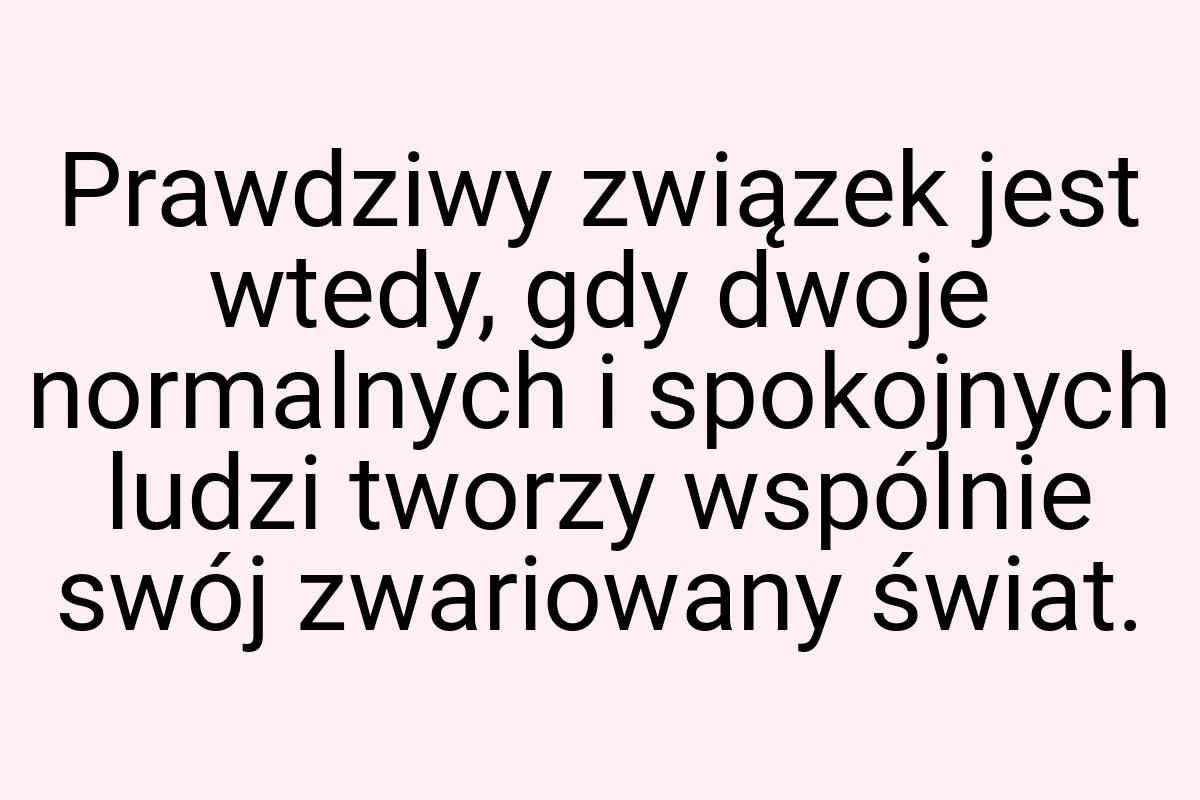 Prawdziwy związek jest wtedy, gdy dwoje normalnych i spokojnych ludzi tworzy wspólnie swój zwariowany świat.